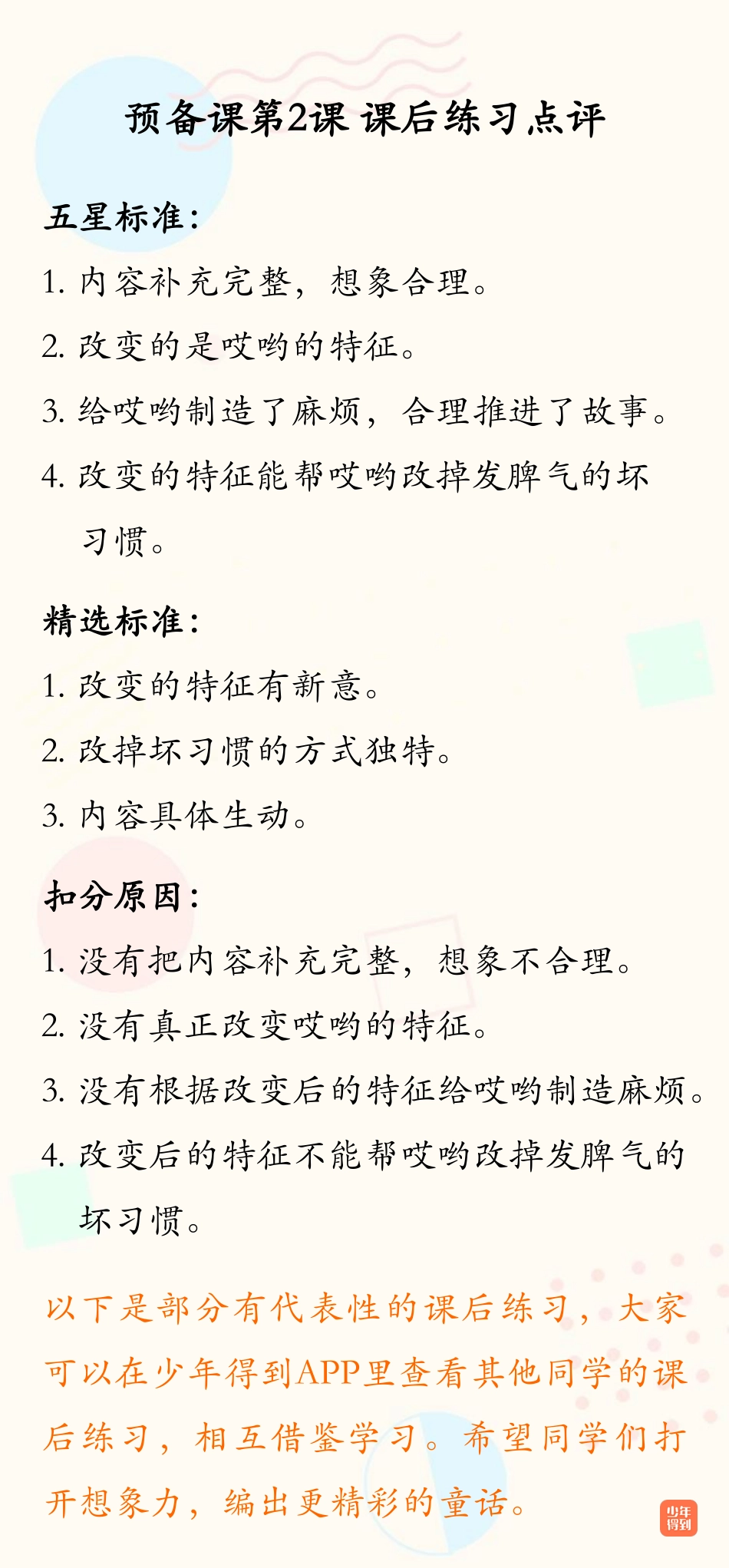 预备课第2课 课后练习点评

五星标准：

1. 内容补充完整，想象合理。

2. 改变的是哎哟的特征。

3. 给哎哟制造了麻烦，合理推进了故事。

4. 改变的特征能帮哎哟改掉发脾气的坏习惯。

精选标准：

1. 改变的特征有新意。

2. 改掉坏习惯的方式独特。

3. 内容具体生动。

扣分原因：

1. 没有把内容补充完整，想象不合理。

2. 没有真正改变哎哟的特征。

3. 没有根据改变后的特征给哎哟制造麻烦。

4. 改变后的特征不能帮哎哟改掉发脾气的坏习惯。

以下是部分有代表性的课后练习，大家可以在少年得到APP里查看其他同学的课后练习，相互借鉴学习。希望同学们打开想象力，编出更精彩的童话。

少年得到